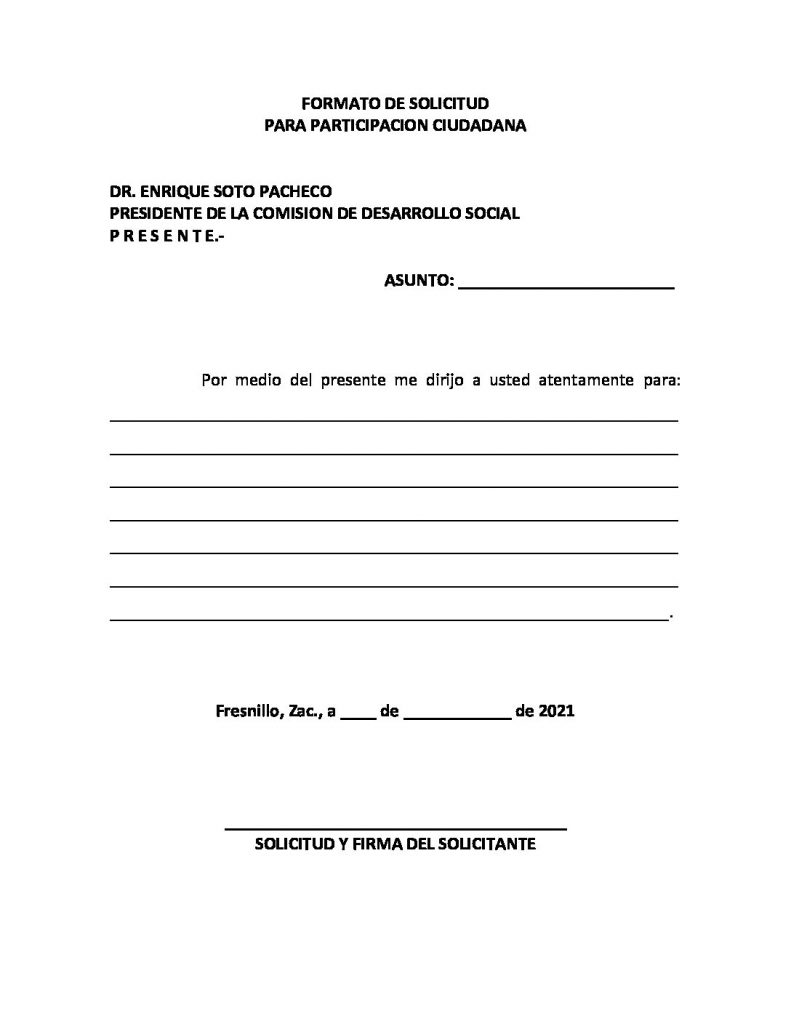 FORMATO DE SOLICITUD
PARA PARTICIPACION CIUDADANA

DR. ENRIQUE SOTO PACHECO
PRESIDENTE DE LA COMISION DE DESARROLLO SOCIAL
P R E S E N T E.-

ASUNTO: ____

Por medio del presente me dirijo a usted atentamente para: ____
____
____
____
____
____
____.

Fresnillo, Zac., a ____ de ____ de 2021

____
SOLICITUD Y FIRMA DEL SOLICITANTE